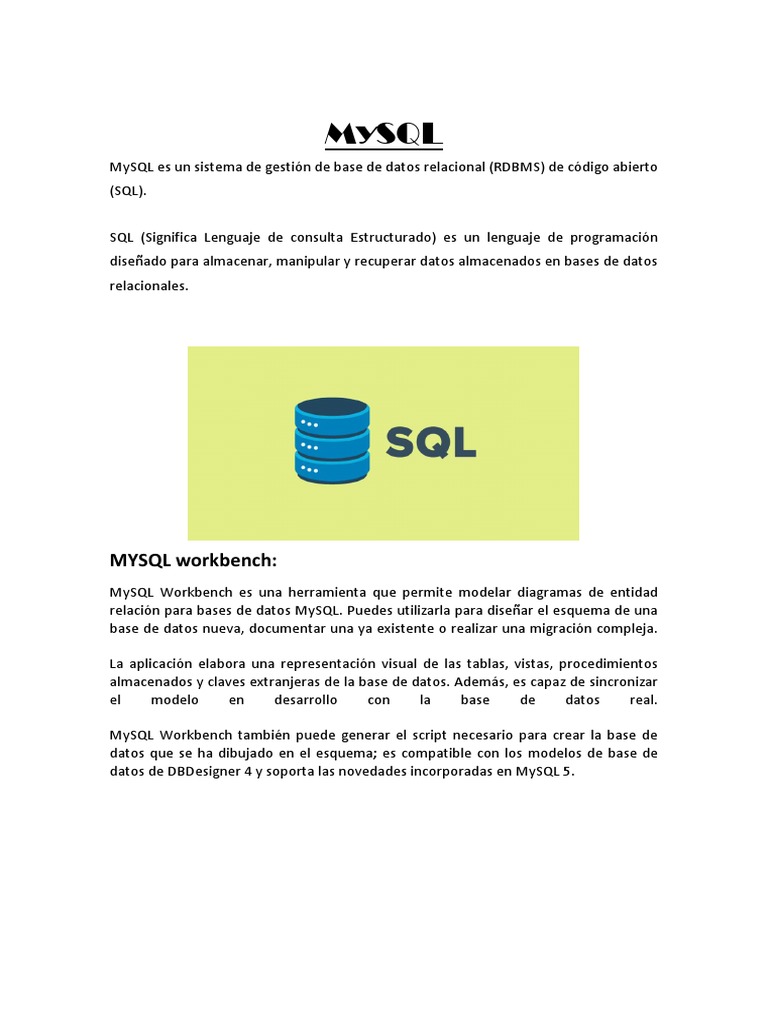 MySQL

MySQL es un sistema de gestión de base de datos relacional (RDBMS) de código abierto (SQL).

SQL (Significa Lenguaje de consulta Estructurado) es un lenguaje de programación diseñado para almacenar, manipular y recuperar datos almacenados en bases de datos relacionales.

SQL

MYSQL workbench:

MySQL Workbench es una herramienta que permite modelar diagramas de entidad relación para bases de datos MySQL. Puedes utilizarla para diseñar el esquema de una base de datos nueva, documentar una ya existente o realizar una migración compleja.

La aplicación elabora una representación visual de las tablas, vistas, procedimientos almacenados y claves extranjeras de la base de datos. Además, es capaz de sincronizar el modelo en desarrollo con la base de datos real.

MySQL Workbench también puede generar el script necesario para crear la base de datos que se ha dibujado en el esquema; es compatible con los modelos de base de datos de DBDesigner 4 y soporta las novedades incorporadas en MySQL 5.